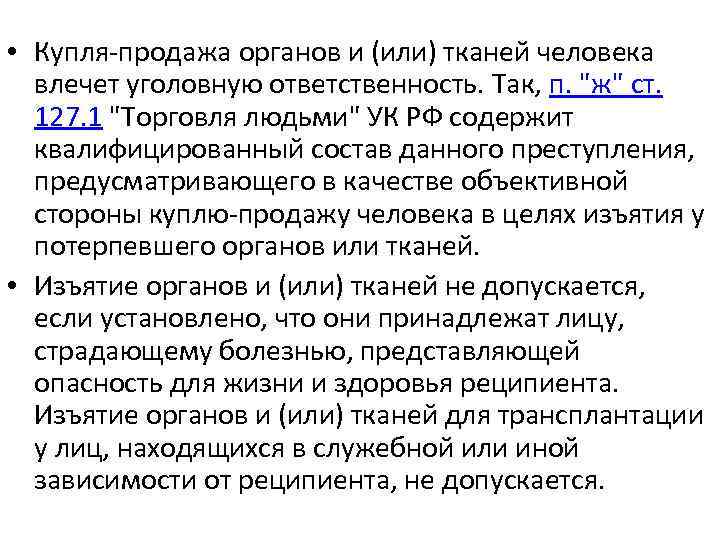 • Купля-продажа органов и (или) тканей человека влечет уголовную ответственность. Так, п. "ж" ст. 127.1 "Торговля людьми" УК РФ содержит квалифицированный состав данного преступления, предусматривающего в качестве объективной стороны куплю-продажу человека в целях изъятия у потерпевшего органов или тканей.

• Изъятие органов и (или) тканей не допускается, если установлено, что они принадлежат лицу, страдающему болезнью, представляющей опасность для жизни и здоровья реципиента. Изъятие органов и (или) тканей для трансплантации у лиц, находящихся в служебной или иной зависимости от реципиента, не допускается.